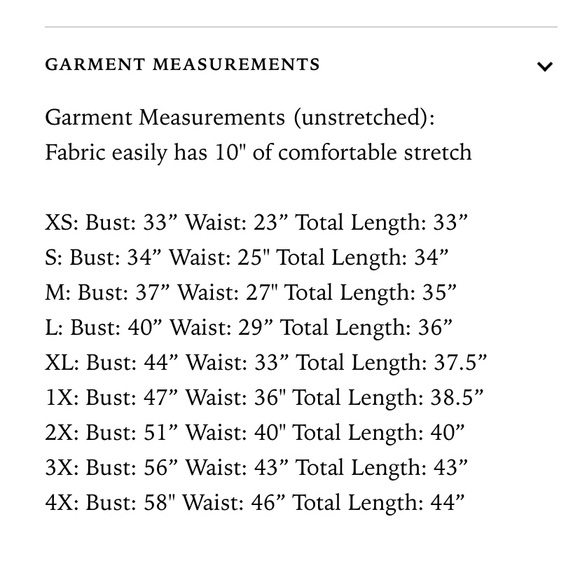 GARMENT MEASUREMENTS

Garment Measurements (unstretched):
Fabric easily has 10" of comfortable stretch

XS: Bust: 33” Waist: 23” Total Length: 33”
S: Bust: 34” Waist: 25" Total Length: 34”
M: Bust: 37” Waist: 27" Total Length: 35”
L: Bust: 40” Waist: 29” Total Length: 36”
XL: Bust: 44” Waist: 33” Total Length: 37.5”
1X: Bust: 47” Waist: 36" Total Length: 38.5”
2X: Bust: 51” Waist: 40" Total Length: 40”
3X: Bust: 56” Waist: 43” Total Length: 43”
4X: Bust: 58" Waist: 46” Total Length: 44”